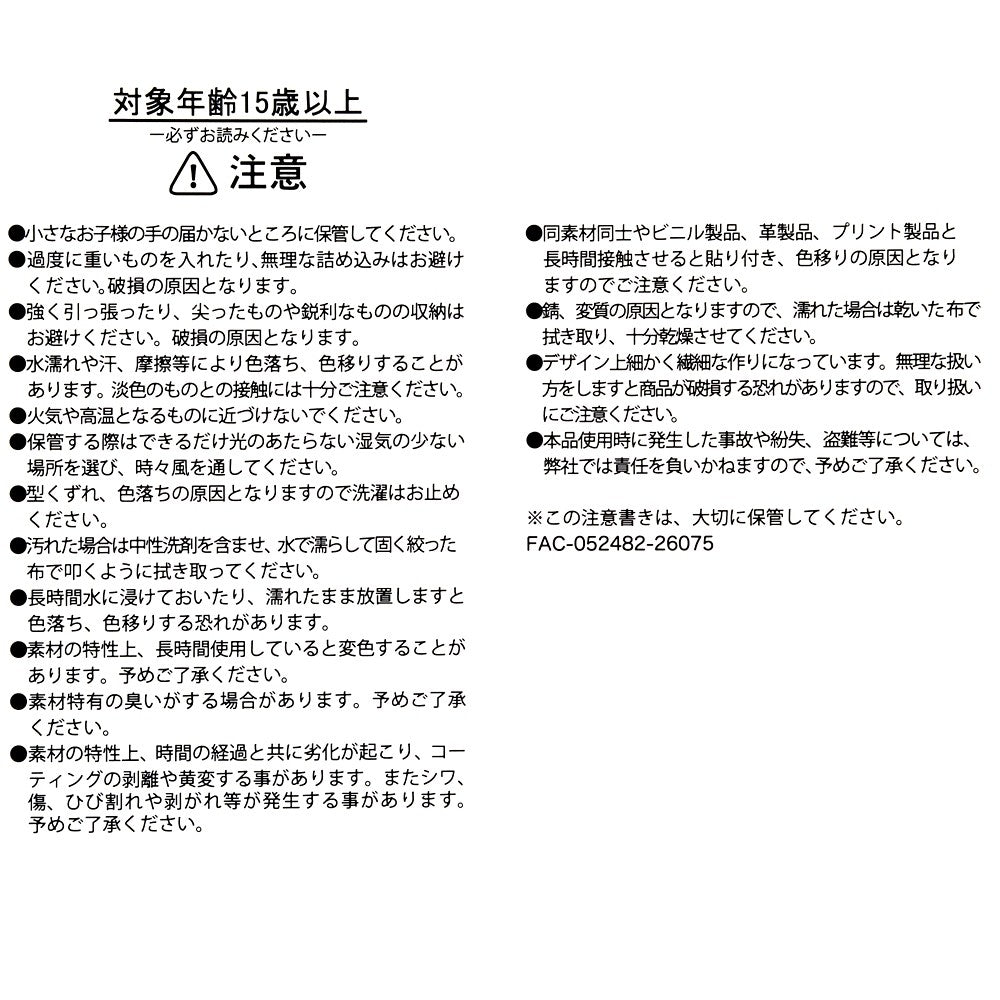 対象年齢15歳以上

ー必ずお読みくださいー

注意

●小さなお子様の手の届かないところに保管してください。

●過度に重いものを入れたり、無理な詰め込みはお避けください。破損の原因となります。

●強く引っ張ったり、尖ったものや鋭利なものの収納はお避けください。破損の原因となります。

●水濡れや汗、摩擦等により色落ち、色移りすることがあります。淡色のものとの接触には十分ご注意ください。

●火気や高温となるものに近づけないでください。

●保管する際はできるだけ光のあたらない湿気の少ない場所を選び、時々風を通してください。

●型くずれ、色落ちの原因となりますので洗濯はお止めください。

●汚れた場合は中性洗剤を含ませ、水で濡らして固く絞った布で叩くように拭き取ってください。

●長時間水に浸けておいたり、濡れたまま放置しますと色落ち、色移りする恐れがあります。

●素材の特性上、長時間使用していると変色することがあります。予めご了承ください。

●素材特有の臭いがする場合があります。予めご了承ください。

●素材の特性上、時間の経過と共に劣化が起こり、コーティングの剥離や黄変する事があります。またシワ、傷、ひび割れや剥がれ等が発生する事があります。予めご了承ください。

●同素材同士やビニル製品、革製品、プリント製品と長時間接触させると貼り付き、色移りの原因となりますのでご注意ください。

●錆、変質の原因となりますので、濡れた場合は乾いた布で拭き取り、十分乾燥させてください。

●デザイン上細かく繊細な作りになっています。無理な扱い方をしますと商品が破損する恐れがありますので、取り扱いにご注意ください。

●本品使用時に発生した事故や紛失、盗難等については、弊社では責任を負いかねますので、予めご了承ください。

※この注意書きは、大切に保管してください。
FAC-052482-26075